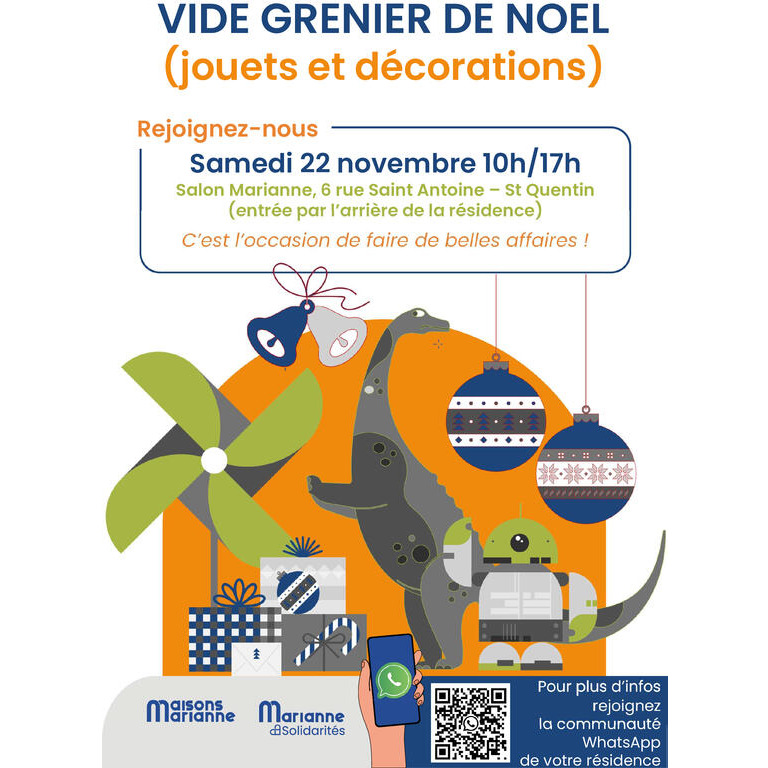 VIDE GRENIER DE NOEL
(jouets et décorations)

Rejoignez-nous

Samedi 22 novembre 10h/17h

Salon Marianne, 6 rue Saint Antoine – St Quentin
(entrée par l'arrière de la résidence)

C'est l'occasion de faire de belles affaires !

Maisons Marianne

Marianne Solidarités

Pour plus d'infos
rejoignez
la communauté
WhatsApp
de votre résidence